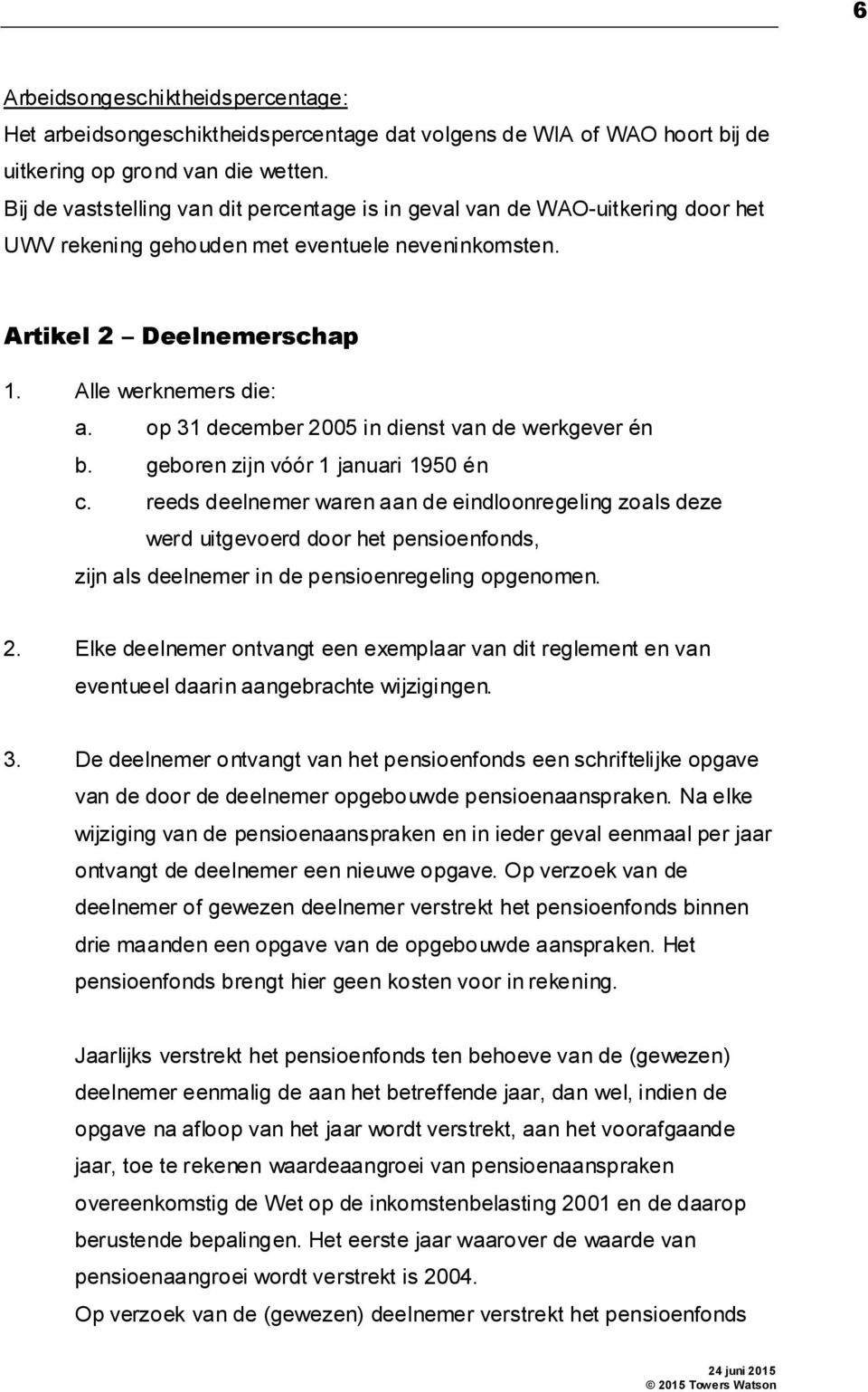 6

Arbeidsongeschiktheidspercentage:
Het arbeidsongeschiktheidspercentage dat volgens de WIA of WAO hoort bij de uitkering op grond van die wetten.
Bij de vaststelling van dit percentage is in geval van de WAO-uitkering door het UWV rekening gehouden met eventuele neveninkomsten.

Artikel 2 – Deelnemerschap

1. Alle werknemers die:
a. op 31 december 2005 in dienst van de werkgever én
b. geboren zijn vóór 1 januari 1950 én
c. reeds deelnemer waren aan de eindloonregeling zoals deze werd uitgevoerd door het pensioenfonds,
zijn als deelnemer in de pensioenregeling opgenomen.

2. Elke deelnemer ontvangt een exemplaar van dit reglement en van eventueel daarin aangebrachte wijzigingen.

3. De deelnemer ontvangt van het pensioenfonds een schriftelijke opgave van de door de deelnemer opgebouwde pensioenaanspraken. Na elke wijziging van de pensioenaanspraken en in ieder geval eenmaal per jaar ontvangt de deelnemer een nieuwe opgave. Op verzoek van de deelnemer of gewezen deelnemer verstrekt het pensioenfonds binnen drie maanden een opgave van de opgebouwde aanspraken. Het pensioenfonds brengt hier geen kosten voor in rekening.

Jaarlijks verstrekt het pensioenfonds ten behoeve van de (gewezen) deelnemer eenmalig de aan het betreffende jaar, dan wel, indien de opgave na afloop van het jaar wordt verstrekt, aan het voorafgaande jaar, toe te rekenen waardeaangroei van pensioenaanspraken overeenkomstig de Wet op de inkomstenbelasting 2001 en de daarop berustende bepalingen. Het eerste jaar waarover de waarde van pensioenaangroei wordt verstrekt is 2004.
Op verzoek van de (gewezen) deelnemer verstrekt het pensioenfonds

24 juni 2015
© 2015 Towers Watson